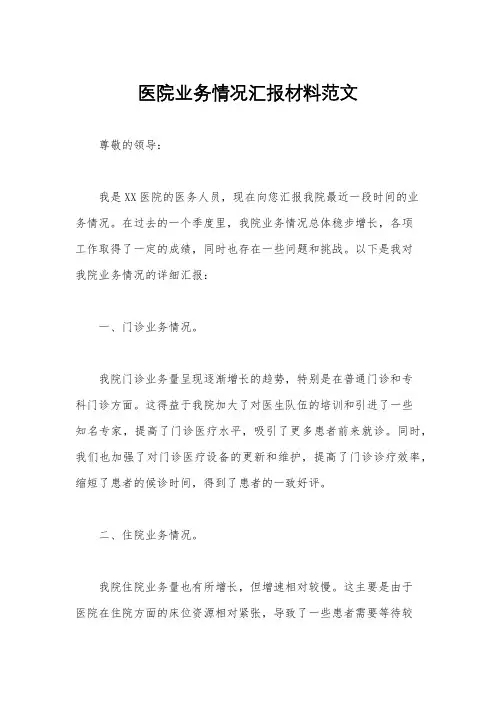 医院业务情况汇报材料范文

尊敬的领导：

我是XX医院的医务人员，现在向您汇报我院最近一段时间的业务情况。在过去的一个季度里，我院业务情况总体稳步增长，各项工作取得了一定的成绩，同时也存在一些问题和挑战。以下是我对我院业务情况的详细汇报：

一、门诊业务情况。

我院门诊业务量呈现逐渐增长的趋势，特别是在普通门诊和专科门诊方面。这得益于我院加大了对医生队伍的培训和引进了一些知名专家，提高了门诊医疗水平，吸引了更多患者前来就诊。同时，我们也加强了对门诊医疗设备的更新和维护，提高了门诊诊疗效率，缩短了患者的候诊时间，得到了患者的一致好评。

二、住院业务情况。

我院住院业务量也有所增长，但增速相对较慢。这主要是由于医院在住院方面的床位资源相对紧张，导致了一些患者需要等待较